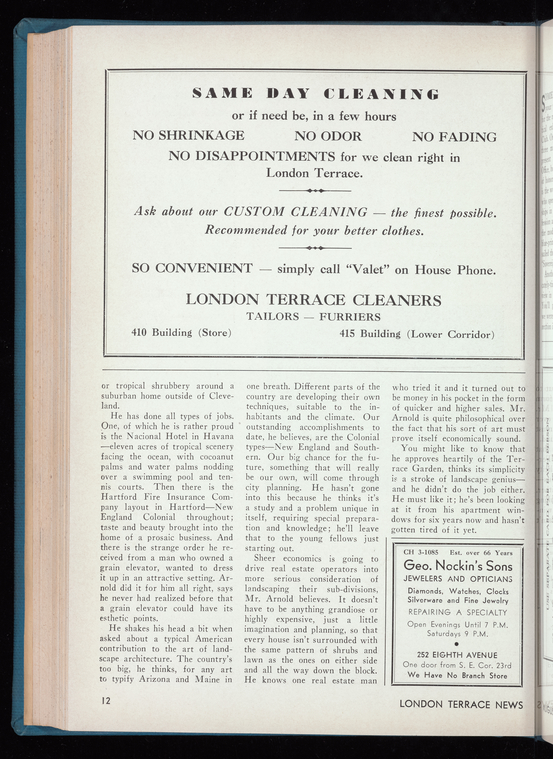 SAME DAY CLEANING

or if need be, in a few hours

NO SHRINKAGE NO ODOR NO FADING

NO DISAPPOINTMENTS for we clean right in London Terrace.

Ask about our CUSTOM CLEANING — the finest possible. Recommended for your better clothes.

SO CONVENIENT — simply call "Valet" on House Phone.

LONDON TERRACE CLEANERS

TAILORS — FURRIERS

410 Building (Store) 415 Building (Lower Corridor)

or tropical shrubbery around a suburban home outside of Cleveland.

He has done all types of jobs. One, of which he is rather proud is the Nacional Hotel in Havana —eleven acres of tropical scenery facing the ocean, with cocoanut palms and water palms nodding over a swimming pool and tennis courts. Then there is the Hartford Fire Insurance Company layout in Hartford—New England Colonial throughout; taste and beauty brought into the home of a prosaic business. And there is the strange order he received from a man who owned a grain elevator, wanted to dress it up in an attractive setting. Arnold did it for him all right, says he never had realized before that a grain elevator could have its esthetic points.

He shakes his head a bit when asked about a typical American contribution to the art of landscape architecture. The country's too big, he thinks, for any art to typify Arizona and Maine in one breath. Different parts of the country are developing their own techniques, suitable to the inhabitants and the climate. Our outstanding accomplishments to date, he believes, are the Colonial types—New England and Southern. Our big chance for the future, something that will really be our own, will come through city planning. He hasn't gone into this because he thinks it's a study and a problem unique in itself, requiring special preparation and knowledge; he'll leave that to the young fellows just starting out.

Sheer economics is going to drive real estate operators into more serious consideration of landscaping their sub-divisions, Mr. Arnold believes. It doesn't have to be anything grandiose or highly expensive, just a little imagination and planning, so that every house isn't surrounded with the same pattern of shrubs and lawn as the ones on either side and all the way down the block. He knows one real estate man who tried it and it turned out to be money in his pocket in the form of quicker and higher sales. Mr. Arnold is quite philosophical over the fact that his sort of art must prove itself economically sound.

You might like to know that he approves heartily of the Terrace Garden, thinks its simplicity is a stroke of landscape genius— and he didn't do the job either. He must like it; he's been looking at it from his apartment windows for six years now and hasn't gotten tired of it yet.

CH 3-1085 Est. over 66 Years
Geo. Nockin's Sons
JEWELERS AND OPTICIANS
Diamonds, Watches, Clocks
Silverware and Fine Jewelry
REPAIRING A SPECIALTY
Open Evenings Until 7 P.M.
Saturdays 9 P.M.
252 EIGHTH AVENUE
One door from S. E. Cor. 23rd
We Have No Branch Store

12 LONDON TERRACE NEWS